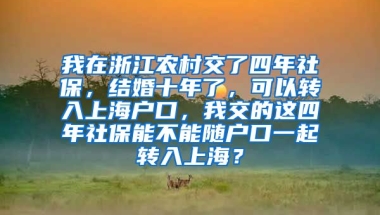 我在浙江农村交了四年社保，结婚十年了，可以转入上海户口，我交的这四年社保能不能随户口一起转入上海？